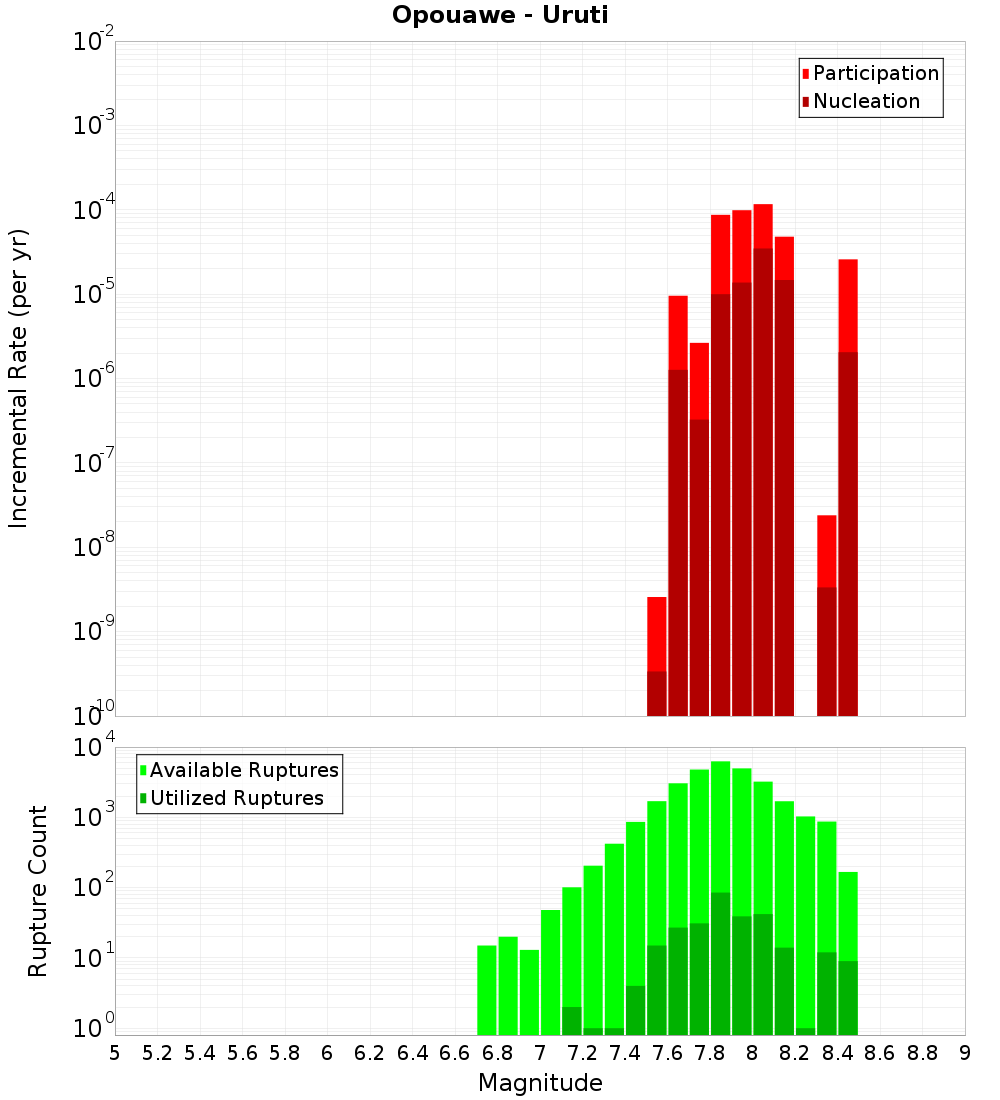 Opouawe - Uruti

Participation
Nucleation

Incremental Rate (per yr)

$10^{-2}$
$10^{-3}$
$10^{-4}$
$10^{-5}$
$10^{-6}$
$10^{-7}$
$10^{-8}$
$10^{-9}$
$10^{-10}$

Available Ruptures
Utilized Ruptures

Rupture Count

$10^{4}$
$10^{3}$
$10^{2}$
$10^{1}$
$10^{0}$

5 5.2 5.4 5.6 5.8 6 6.2 6.4 6.6 6.8 7 7.2 7.4 7.6 7.8 8 8.2 8.4 8.6 8.8 9

Magnitude